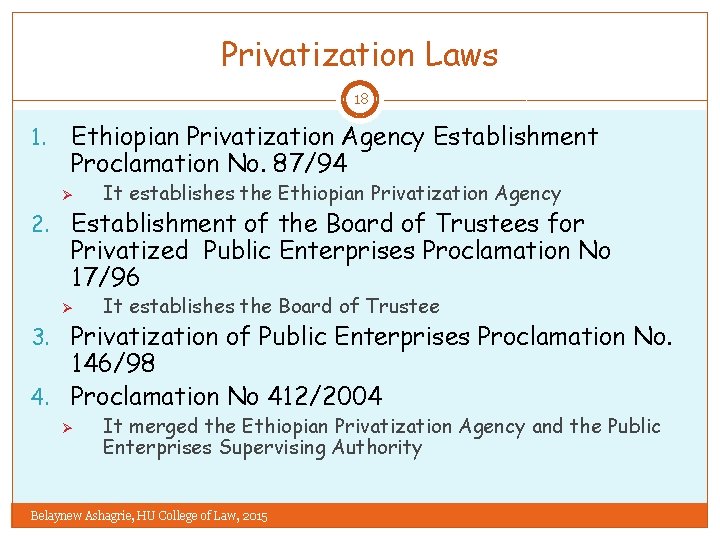 Privatization Laws

18

1. Ethiopian Privatization Agency Establishment Proclamation No. 87/94

➢ It establishes the Ethiopian Privatization Agency

2. Establishment of the Board of Trustees for Privatized Public Enterprises Proclamation No 17/96

➢ It establishes the Board of Trustee

3. Privatization of Public Enterprises Proclamation No. 146/98

4. Proclamation No 412/2004

➢ It merged the Ethiopian Privatization Agency and the Public Enterprises Supervising Authority

Belaynew Ashagrie, HU College of Law, 2015